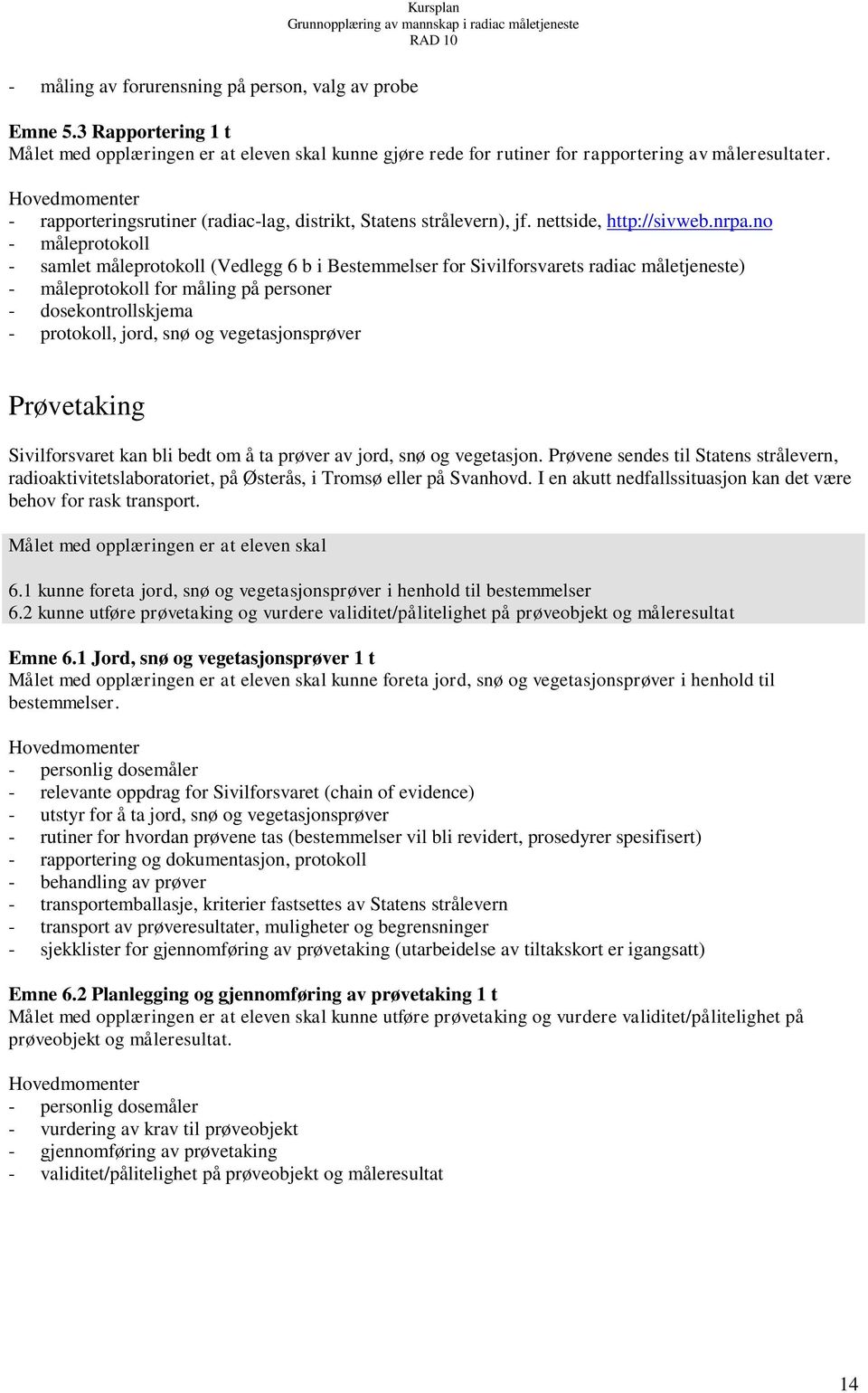 Kursplan
Grunnopplæring av mannskap i radiac måletjeneste
RAD 10

- måling av forurensning på person, valg av probe

Emne 5.3 Rapportering 1 t
Målet med opplæringen er at eleven skal kunne gjøre rede for rutiner for rapportering av måleresultater.

Hovedmomenter
- rapporteringsrutiner (radiac-lag, distrikt, Statens strålevern), jf. nettside, http://sivweb.nrpa.no
- måleprotokoll
- samlet måleprotokoll (Vedlegg 6 b i Bestemmelser for Sivilforsvarets radiac måletjeneste)
- måleprotokoll for måling på personer
- dosekontrollskjema
- protokoll, jord, snø og vegetasjonsprøver

Prøvetaking

Sivilforsvaret kan bli bedt om å ta prøver av jord, snø og vegetasjon. Prøvene sendes til Statens strålevern, radioaktivitetslaboratoriet, på Østerås, i Tromsø eller på Svanhovd. I en akutt nedfallssituasjon kan det være behov for rask transport.

Målet med opplæringen er at eleven skal

6.1 kunne foreta jord, snø og vegetasjonsprøver i henhold til bestemmelser
6.2 kunne utføre prøvetaking og vurdere validitet/pålitelighet på prøveobjekt og måleresultat

Emne 6.1 Jord, snø og vegetasjonsprøver 1 t
Målet med opplæringen er at eleven skal kunne foreta jord, snø og vegetasjonsprøver i henhold til bestemmelser.

Hovedmomenter
- personlig dosemåler
- relevante oppdrag for Sivilforsvaret (chain of evidence)
- utstyr for å ta jord, snø og vegetasjonsprøver
- rutiner for hvordan prøvene tas (bestemmelser vil bli revidert, prosedyrer spesifisert)
- rapportering og dokumentasjon, protokoll
- behandling av prøver
- transportemballasje, kriterier fastsettes av Statens strålevern
- transport av prøveresultater, muligheter og begrensninger
- sjekklister for gjennomføring av prøvetaking (utarbeidelse av tiltakskort er igangsatt)

Emne 6.2 Planlegging og gjennomføring av prøvetaking 1 t
Målet med opplæringen er at eleven skal kunne utføre prøvetaking og vurdere validitet/pålitelighet på prøveobjekt og måleresultat.

Hovedmomenter
- personlig dosemåler
- vurdering av krav til prøveobjekt
- gjennomføring av prøvetaking
- validitet/pålitelighet på prøveobjekt og måleresultat

14